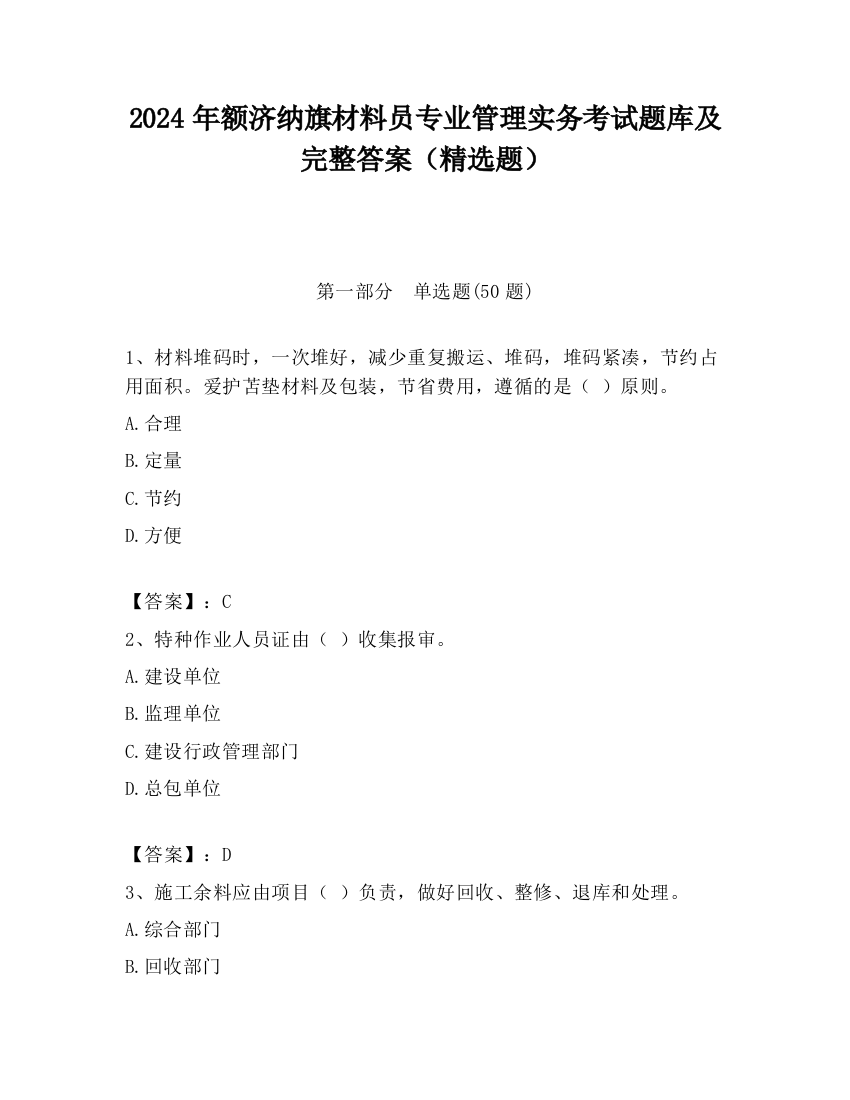 2024 年额济纳旗材料员专业管理实务考试题库及完整答案（精选题）

第一部分　单选题(50 题)

1、材料堆码时，一次堆好，减少重复搬运、堆码，堆码紧凑，节约占用面积。爱护苫垫材料及包装，节省费用，遵循的是（  ）原则。

A.合理

B.定量

C.节约

D.方便

【答案】：C

2、特种作业人员证由（  ）收集报审。

A.建设单位

B.监理单位

C.建设行政管理部门

D.总包单位

【答案】：D

3、施工余料应由项目（  ）负责，做好回收、整修、退库和处理。

A.综合部门

B.回收部门